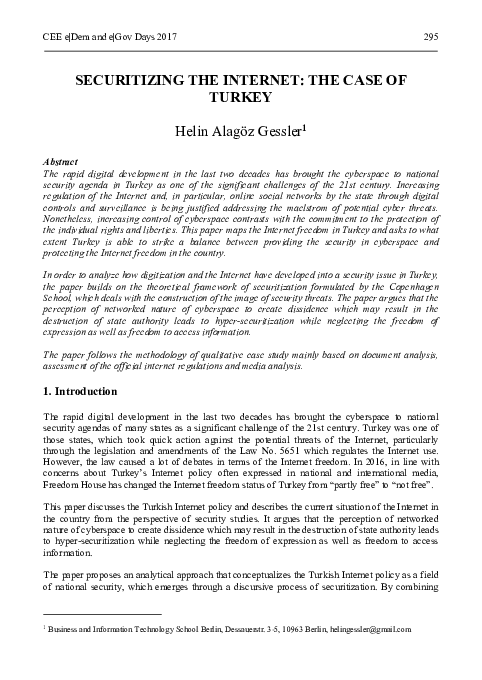 CEE e|Dem and e|Gov Days 2017 295

SECURITIZING THE INTERNET: THE CASE OF TURKEY

Helin Alagöz Gessler$^1$

Abstract
The rapid digital development in the last two decades has brought the cyberspace to national security agenda in Turkey as one of the significant challenges of the 21st century. Increasing regulation of the Internet and, in particular, online social networks by the state through digital controls and surveillance is being justified addressing the maelstrom of potential cyber threats. Nonetheless, increasing control of cyberspace contrasts with the commitment to the protection of the individual rights and liberties. This paper maps the Internet freedom in Turkey and asks to what extent Turkey is able to strike a balance between providing the security in cyberspace and protecting the Internet freedom in the country.

In order to analyze how digitization and the Internet have developed into a security issue in Turkey, the paper builds on the theoretical framework of securitization formulated by the Copenhagen School, which deals with the construction of the image of security threats. The paper argues that the perception of networked nature of cyberspace to create dissidence which may result in the destruction of state authority leads to hyper-securitization while neglecting the freedom of expression as well as freedom to access information.

The paper follows the methodology of qualitative case study mainly based on document analysis, assessment of the official internet regulations and media analysis.

1. Introduction

The rapid digital development in the last two decades has brought the cyberspace to national security agendas of many states as a significant challenge of the 21st century. Turkey was one of those states, which took quick action against the potential threats of the Internet, particularly through the legislation and amendments of the Law No. 5651 which regulates the Internet use. However, the law caused a lot of debates in terms of the Internet freedom. In 2016, in line with concerns about Turkey's Internet policy often expressed in national and international media, Freedom House has changed the Internet freedom status of Turkey from "partly free" to "not free".

This paper discusses the Turkish Internet policy and describes the current situation of the Internet in the country from the perspective of security studies. It argues that the perception of networked nature of cyberspace to create dissidence which may result in the destruction of state authority leads to hyper-securitization while neglecting the freedom of expression as well as freedom to access information.

The paper proposes an analytical approach that conceptualizes the Turkish Internet policy as a field of national security, which emerges through a discursive process of securitization. By combining

$^1$ Business and Information Technology School Berlin, Dessauerstr. 3-5, 10963 Berlin, helingessler@gmail.com